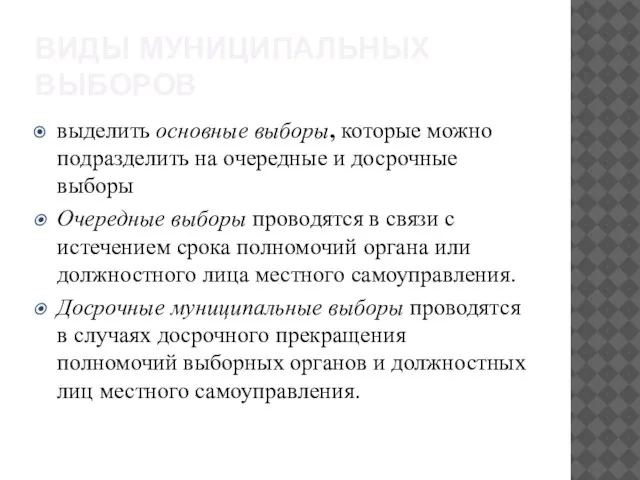 ВИДЫ МУНИЦИПАЛЬНЫХ ВЫБОРОВ

выделить основные выборы, которые можно подразделить на очередные и досрочные выборы

Очередные выборы проводятся в связи с истечением срока полномочий органа или должностного лица местного самоуправления.

Досрочные муниципальные выборы проводятся в случаях досрочного прекращения полномочий выборных органов и должностных лиц местного самоуправления.